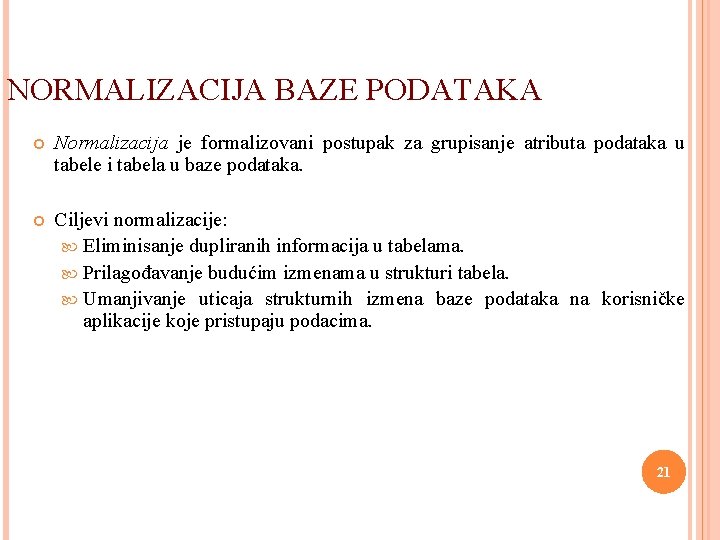 NORMALIZACIJA BAZE PODATAKA

Normalizacija je formalizovani postupak za grupisanje atributa podataka u tabele i tabela u baze podataka.

Ciljevi normalizacije:

Eliminisanje dupliranih informacija u tabelama.

Prilagođavanje budućim izmenama u strukturi tabela.

Umanjivanje uticaja strukturnih izmena baze podataka na korisničke aplikacije koje pristupaju podacima.

21